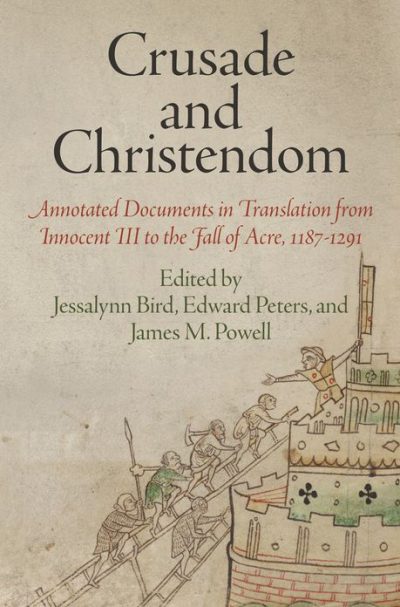 Crusade and Christendom

Annotated Documents in Translation from Innocent III to the Fall of Acre, 1187-1291

Edited by
Jessalynn Bird, Edward Peters, and James M. Powell